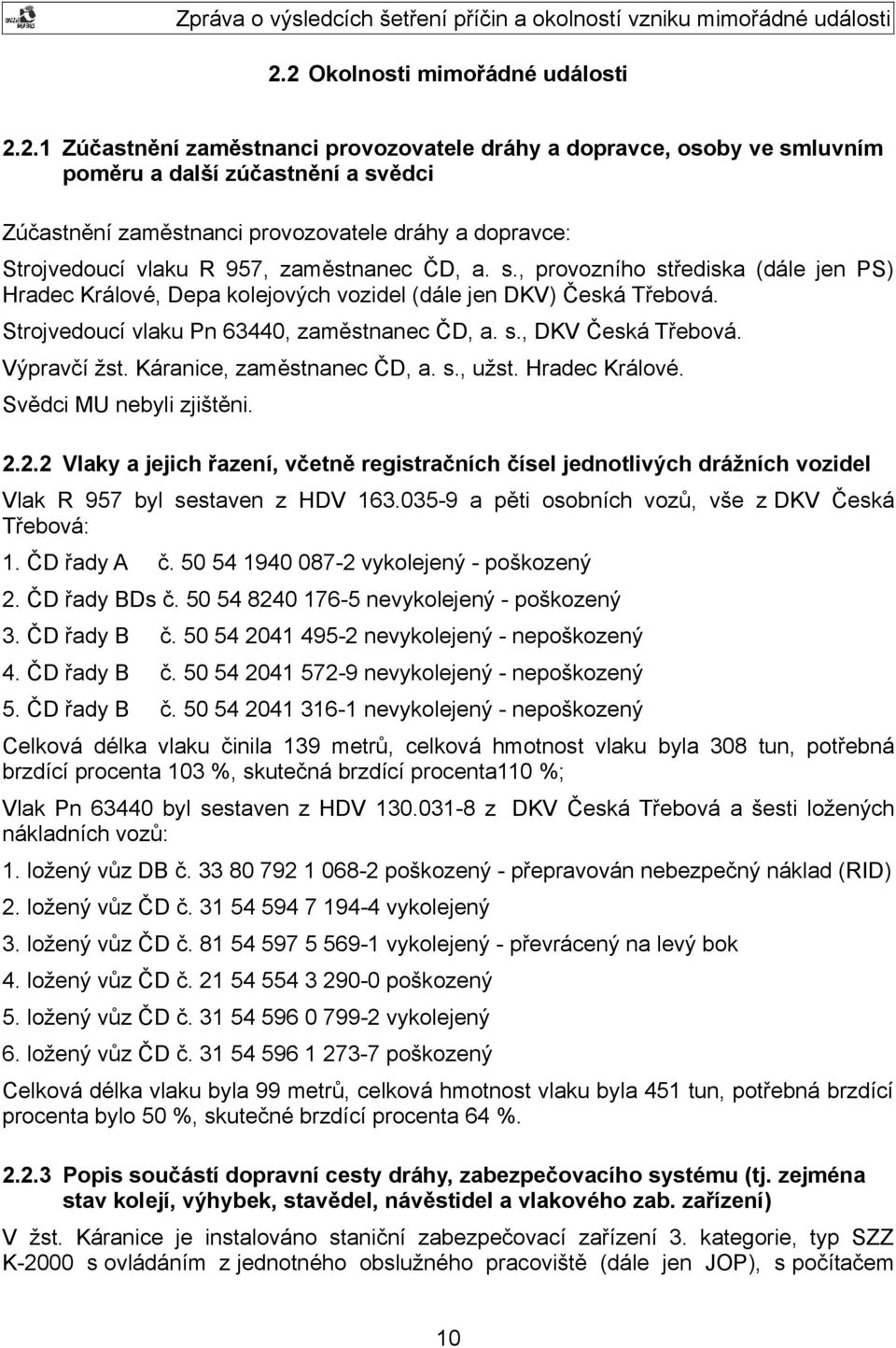 Zpráva o výsledcích šetření příčin a okolností vzniku mimořádné události

2.2 Okolnosti mimořádné události

2.2.1 Zúčastnění zaměstnanci provozovatele dráhy a dopravce, osoby ve smluvním poměru a další zúčastnění a svědci

Zúčastnění zaměstnanci provozovatele dráhy a dopravce:

Strojvedoucí vlaku R 957, zaměstnanec ČD, a. s., provozního střediska (dále jen PS) Hradec Králové, Depa kolejových vozidel (dále jen DKV) Česká Třebová.

Strojvedoucí vlaku Pn 63440, zaměstnanec ČD, a. s., DKV Česká Třebová.

Výpravčí žst. Káranice, zaměstnanec ČD, a. s., užst. Hradec Králové.

Svědci MU nebyli zjištěni.

2.2.2 Vlaky a jejich řazení, včetně registračních čísel jednotlivých drážních vozidel

Vlak R 957 byl sestaven z HDV 163.035-9 a pěti osobních vozů, vše z DKV Česká Třebová:

1. ČD řady A č. 50 54 1940 087-2 vykolejený - poškozený

2. ČD řady BDs č. 50 54 8240 176-5 nevykolejený - poškozený

3. ČD řady B č. 50 54 2041 495-2 nevykolejený - nepoškozený

4. ČD řady B č. 50 54 2041 572-9 nevykolejený - nepoškozený

5. ČD řady B č. 50 54 2041 316-1 nevykolejený - nepoškozený

Celková délka vlaku činila 139 metrů, celková hmotnost vlaku byla 308 tun, potřebná brzdící procenta 103 %, skutečná brzdící procenta110 %;

Vlak Pn 63440 byl sestaven z HDV 130.031-8 z DKV Česká Třebová a šesti ložených nákladních vozů:

1. ložený vůz DB č. 33 80 792 1 068-2 poškozený - přepravován nebezpečný náklad (RID)

2. ložený vůz ČD č. 31 54 594 7 194-4 vykolejený

3. ložený vůz ČD č. 81 54 597 5 569-1 vykolejený - převrácený na levý bok

4. ložený vůz ČD č. 21 54 554 3 290-0 poškozený

5. ložený vůz ČD č. 31 54 596 0 799-2 vykolejený

6. ložený vůz ČD č. 31 54 596 1 273-7 poškozený

Celková délka vlaku byla 99 metrů, celková hmotnost vlaku byla 451 tun, potřebná brzdící procenta bylo 50 %, skutečné brzdící procenta 64 %.

2.2.3 Popis součástí dopravní cesty dráhy, zabezpečovacího systému (tj. zejména stav kolejí, výhybek, stavědel, návěstidel a vlakového zab. zařízení)

V žst. Káranice je instalováno staniční zabezpečovací zařízení 3. kategorie, typ SZZ K-2000 s ovládáním z jednotného obslužného pracoviště (dále jen JOP), s počítačem

10